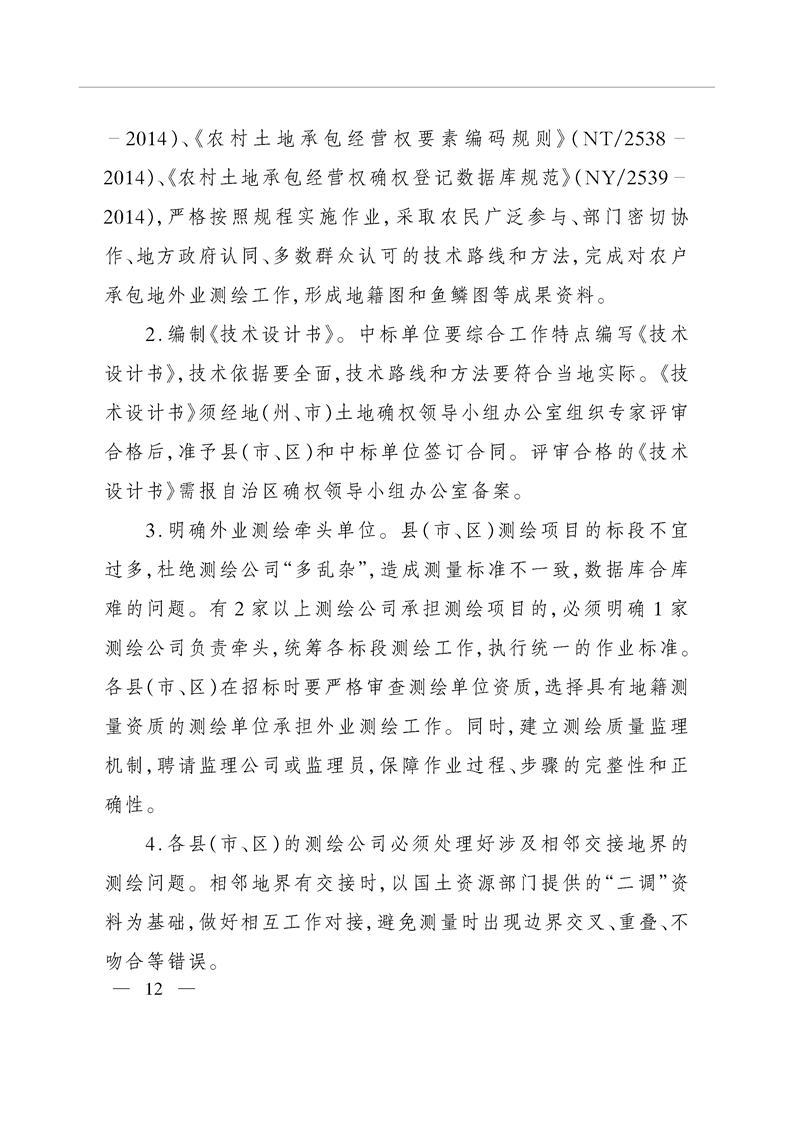 -2014)、《农村土地承包经营权要素编码规则》(NT/2538-2014)、《农村土地承包经营权确权登记数据库规范》(NY/2539-2014),严格按照规程实施作业,采取农民广泛参与、部门密切协作、地方政府认同、多数群众认可的技术路线和方法,完成对农户承包地外业测绘工作,形成地籍图和鱼鳞图等成果资料。

2.编制《技术设计书》。中标单位要综合工作特点编写《技术设计书》,技术依据要全面,技术路线和方法要符合当地实际。《技术设计书》须经地(州、市)土地确权领导小组办公室组织专家评审合格后,准予县(市、区)和中标单位签订合同。评审合格的《技术设计书》需报自治区确权领导小组办公室备案。

3.明确外业测绘牵头单位。县(市、区)测绘项目的标段不宜过多,杜绝测绘公司“多乱杂”,造成测量标准不一致,数据库合库难的问题。有2家以上测绘公司承担测绘项目的,必须明确1家测绘公司负责牵头,统筹各标段测绘工作,执行统一的作业标准。各县(市、区)在招标时要严格审查测绘单位资质,选择具有地籍测量资质的测绘单位承担外业测绘工作。同时,建立测绘质量监理机制,聘请监理公司或监理员,保障作业过程、步骤的完整性和正确性。

4.各县(市、区)的测绘公司必须处理好涉及相邻交接地界的测绘问题。相邻地界有交接时,以国土资源部门提供的“二调”资料为基础,做好相互工作对接,避免测量时出现边界交叉、重叠、不吻合等错误。

— 12 —